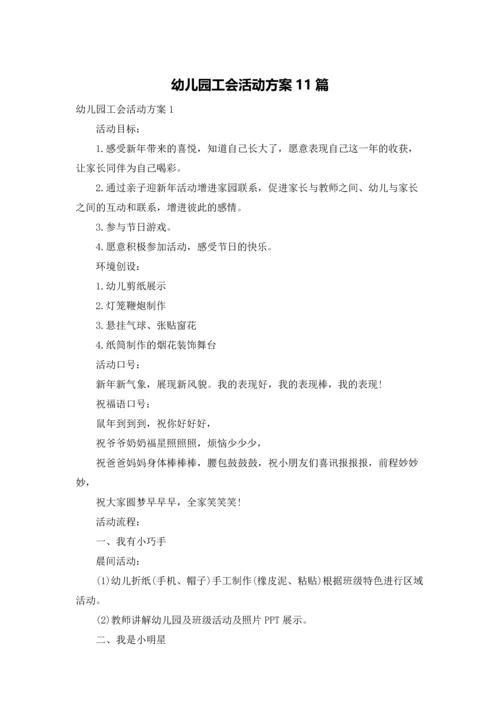 幼儿园工会活动方案 11 篇

幼儿园工会活动方案 1

活动目标：

1.感受新年带来的喜悦，知道自己长大了，愿意表现自己这一年的收获，让家长同伴为自己喝彩。

2.通过亲子迎新年活动增进家园联系，促进家长与教师之间、幼儿与家长之间的互动和联系，增进彼此的感情。

3.参与节日游戏。

4.愿意积极参加活动，感受节日的快乐。

环境创设：

1.幼儿剪纸展示

2.灯笼鞭炮制作

3.悬挂气球、张贴窗花

4.纸筒制作的烟花装饰舞台

活动口号：

新年新气象，展现新风貌。我的表现好，我的表现棒，我的表现！

祝福语口号：

鼠年到到到，祝你好好好，

祝爷爷奶奶福星照照照，烦恼少少少，

祝爸爸妈妈身体棒棒棒，腰包鼓鼓鼓，祝小朋友们喜讯报报报，前程妙妙妙，

祝大家圆梦早早早，全家笑笑笑！

活动流程：

一、我有小巧手

晨间活动：

(1)幼儿折纸(手机、帽子)手工制作(橡皮泥、粘贴)根据班级特色进行区域活动。

(2)教师讲解幼儿园及班级活动及照片 PPT 展示。

二、我是小明星